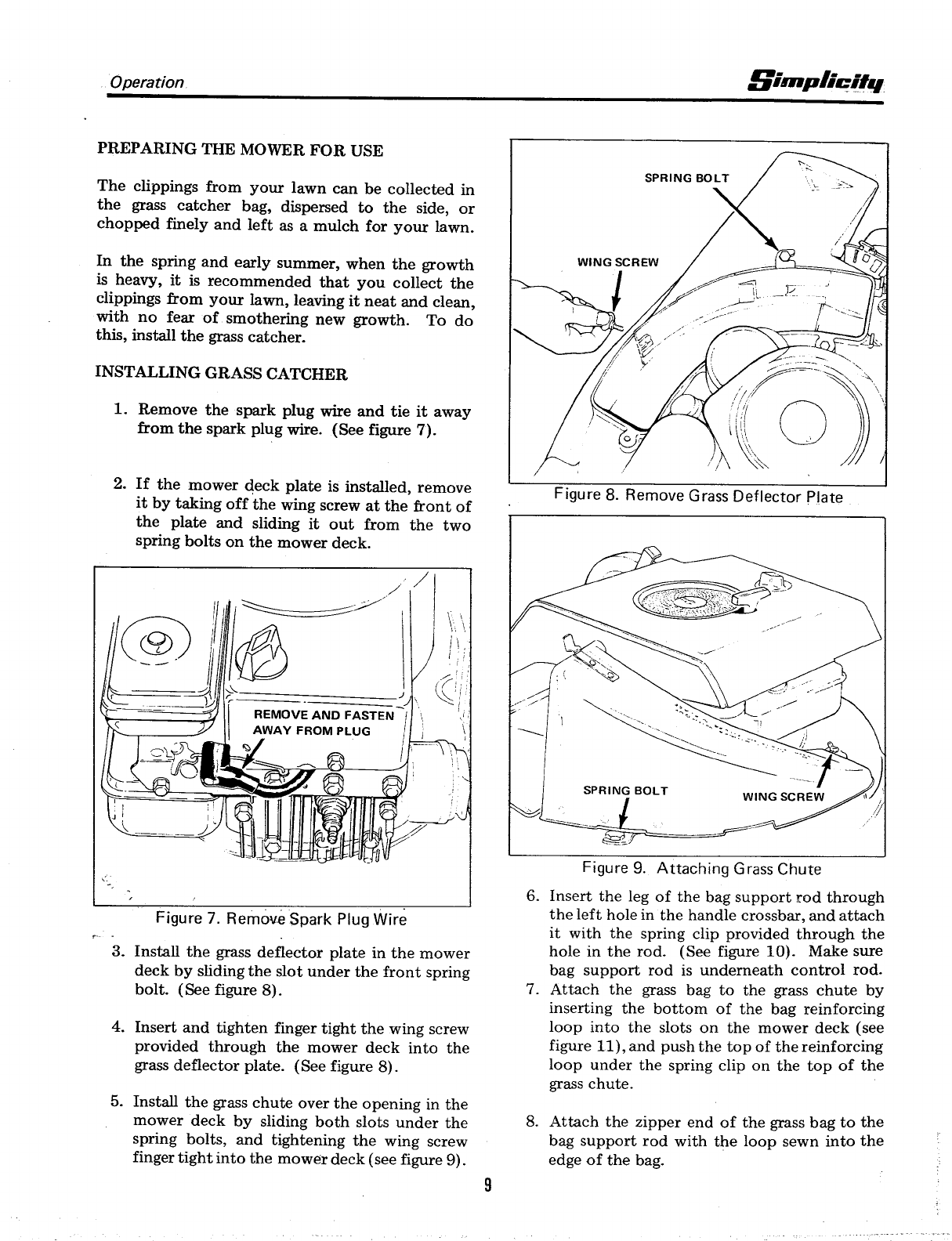 Operation

Simplicity

PREPARING THE MOWER FOR USE

The clippings from your lawn can be collected in the grass catcher bag, dispersed to the side, or chopped finely and left as a mulch for your lawn.

In the spring and early summer, when the growth is heavy, it is recommended that you collect the clippings from your lawn, leaving it neat and clean, with no fear of smothering new growth. To do this, install the grass catcher.

INSTALLING GRASS CATCHER

1. Remove the spark plug wire and tie it away from the spark plug wire. (See figure 7).

2. If the mower deck plate is installed, remove it by taking off the wing screw at the front of the plate and sliding it out from the two spring bolts on the mower deck.

REMOVE AND FASTEN AWAY FROM PLUG

Figure 7. Remove Spark Plug Wire

3. Install the grass deflector plate in the mower deck by sliding the slot under the front spring bolt. (See figure 8).

4. Insert and tighten finger tight the wing screw provided through the mower deck into the grass deflector plate. (See figure 8).

5. Install the grass chute over the opening in the mower deck by sliding both slots under the spring bolts, and tightening the wing screw finger tight into the mower deck (see figure 9).

SPRING BOLT

WING SCREW

Figure 8. Remove Grass Deflector Plate

SPRING BOLT

WING SCREW

Figure 9. Attaching Grass Chute

6. Insert the leg of the bag support rod through the left hole in the handle crossbar, and attach it with the spring clip provided through the hole in the rod. (See figure 10). Make sure bag support rod is underneath control rod.

7. Attach the grass bag to the grass chute by inserting the bottom of the bag reinforcing loop into the slots on the mower deck (see figure 11), and push the top of the reinforcing loop under the spring clip on the top of the grass chute.

8. Attach the zipper end of the grass bag to the bag support rod with the loop sewn into the edge of the bag.

9